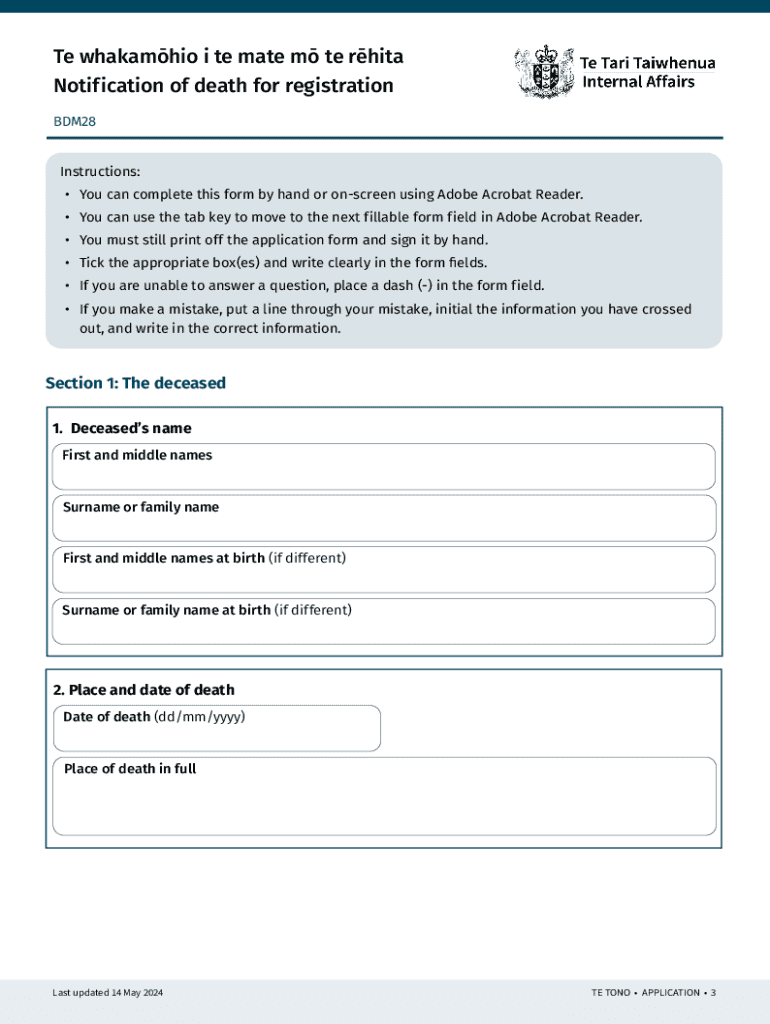 Te whakamōhio i te mate mō te rēhita
Notification of death for registration

Te Tari Taiwhenua
Internal Affairs

BDM28

Instructions:
• You can complete this form by hand or on-screen using Adobe Acrobat Reader.
• You can use the tab key to move to the next fillable form field in Adobe Acrobat Reader.
• You must still print off the application form and sign it by hand.
• Tick the appropriate box(es) and write clearly in the form fields.
• If you are unable to answer a question, place a dash (-) in the form field.
• If you make a mistake, put a line through your mistake, initial the information you have crossed out, and write in the correct information.

Section 1: The deceased

1. Deceased's name

First and middle names

Surname or family name

First and middle names at birth (if different)

Surname or family name at birth (if different)

2. Place and date of death

Date of death (dd/mm/yyyy)

Place of death in full

Last updated 14 May 2024

TE TONO • APPLICATION • 3